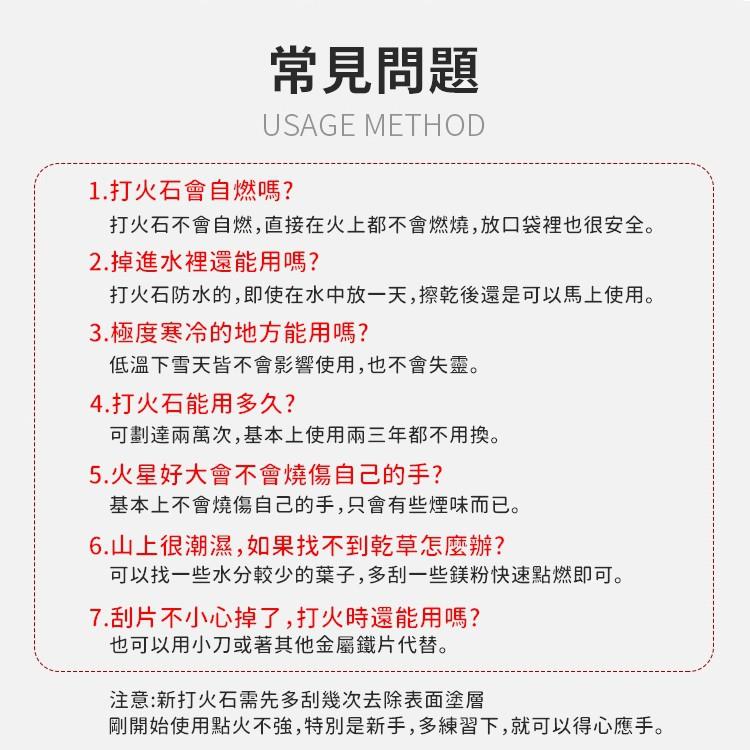 常見問題
USAGE METHOD

1.打火石會自燃嗎?
打火石不會自燃,直接在火上都不會燃燒,放口袋裡也很安全。

2.掉進水裡還能用嗎?
打火石防水的,即使在水中放一天,擦乾後還是可以馬上使用。

3.極度寒冷的地方能用嗎?
低溫下雪天皆不會影響使用,也不會失靈。

4.打火石能用多久?
可劃達兩萬次,基本上使用兩三年都不用換。

5.火星好大會不會燒傷自己的手?
基本上不會燒傷自己的手,只會有些煙味而已。

6.山上很潮濕,如果找不到乾草怎麼辦?
可以找一些水分較少的葉子,多刮一些鎂粉快速點燃即可。

7.刮片不小心掉了,打火時還能用嗎?
也可以用小刀或著其他金屬鐵片代替。

注意:新打火石需先多刮幾次去除表面塗層
剛開始使用點火不強,特別是新手,多練習下,就可以得心應手。